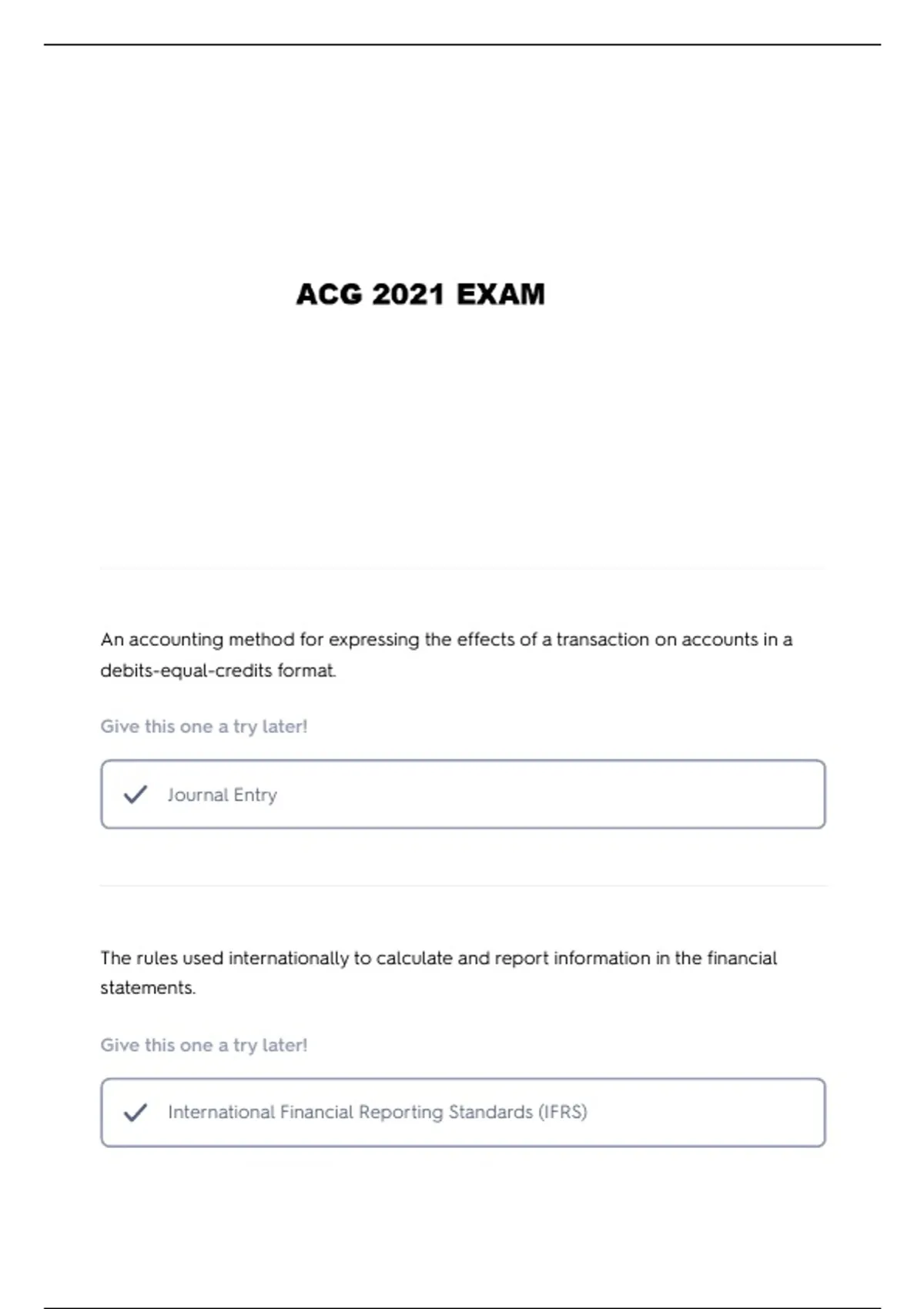 ACG 2021 EXAM

An accounting method for expressing the effects of a transaction on accounts in a debits-equal-credits format.

Give this one a try later!

Journal Entry

The rules used internationally to calculate and report information in the financial statements.

Give this one a try later!

International Financial Reporting Standards (IFRS)